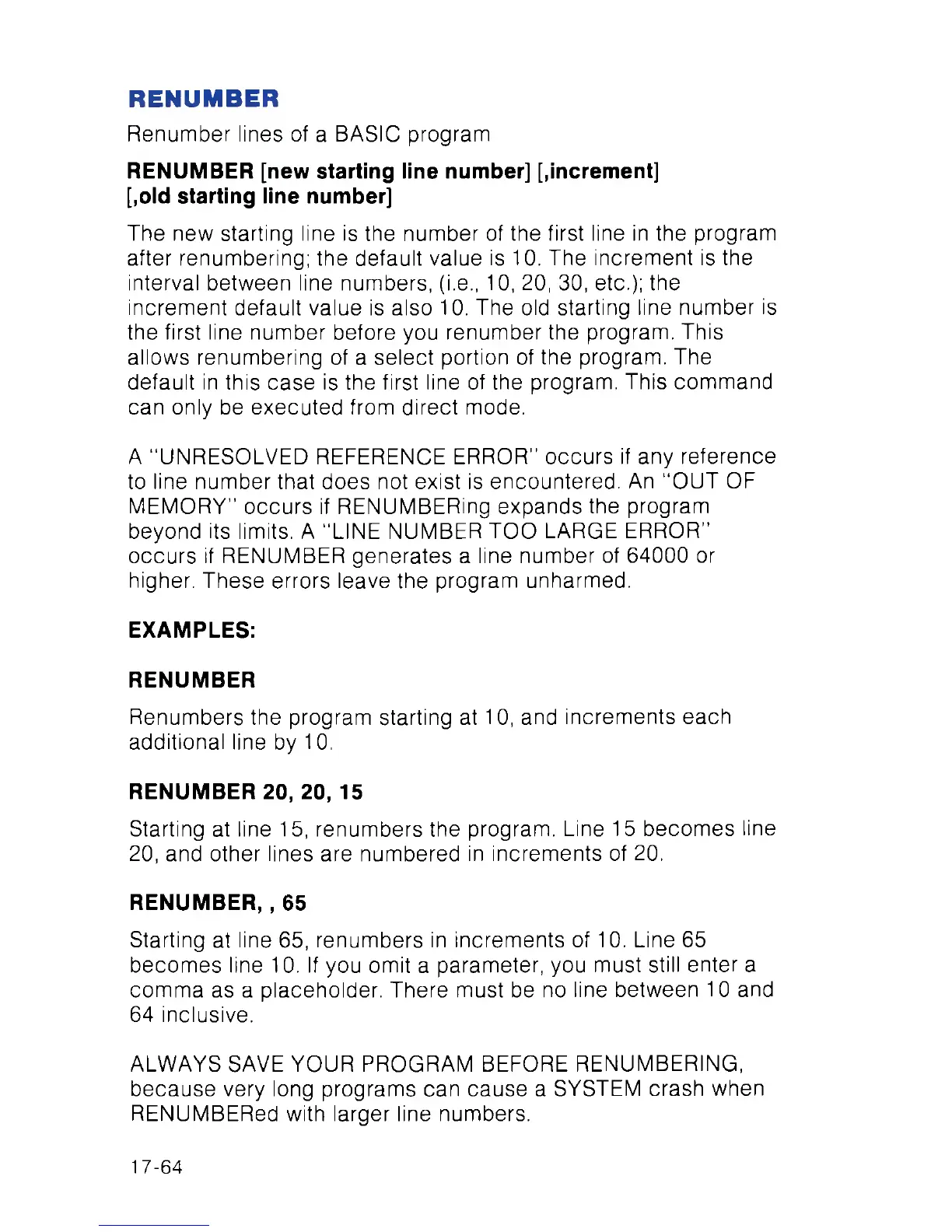 RENUMBER

Renumber lines of a BASIC program

RENUMBER [new starting line number] [,increment] [,old starting line number]

The new starting line is the number of the first line in the program after renumbering; the default value is 10. The increment is the interval between line numbers, (i.e., 10, 20, 30, etc.); the increment default value is also 10. The old starting line number is the first line number before you renumber the program. This allows renumbering of a select portion of the program. The default in this case is the first line of the program. This command can only be executed from direct mode.

A "UNRESOLVED REFERENCE ERROR" occurs if any reference to line number that does not exist is encountered. An "OUT OF MEMORY" occurs if RENUMBERing expands the program beyond its limits. A "LINE NUMBER TOO LARGE ERROR" occurs if RENUMBER generates a line number of 64000 or higher. These errors leave the program unharmed.

EXAMPLES:

RENUMBER

Renumbers the program starting at 10, and increments each additional line by 10.

RENUMBER 20, 20, 15

Starting at line 15, renumbers the program. Line 15 becomes line 20, and other lines are numbered in increments of 20.

RENUMBER, , 65

Starting at line 65, renumbers in increments of 10. Line 65 becomes line 10. If you omit a parameter, you must still enter a comma as a placeholder. There must be no line between 10 and 64 inclusive.

ALWAYS SAVE YOUR PROGRAM BEFORE RENUMBERING, because very long programs can cause a SYSTEM crash when RENUMBERed with larger line numbers.

17-64